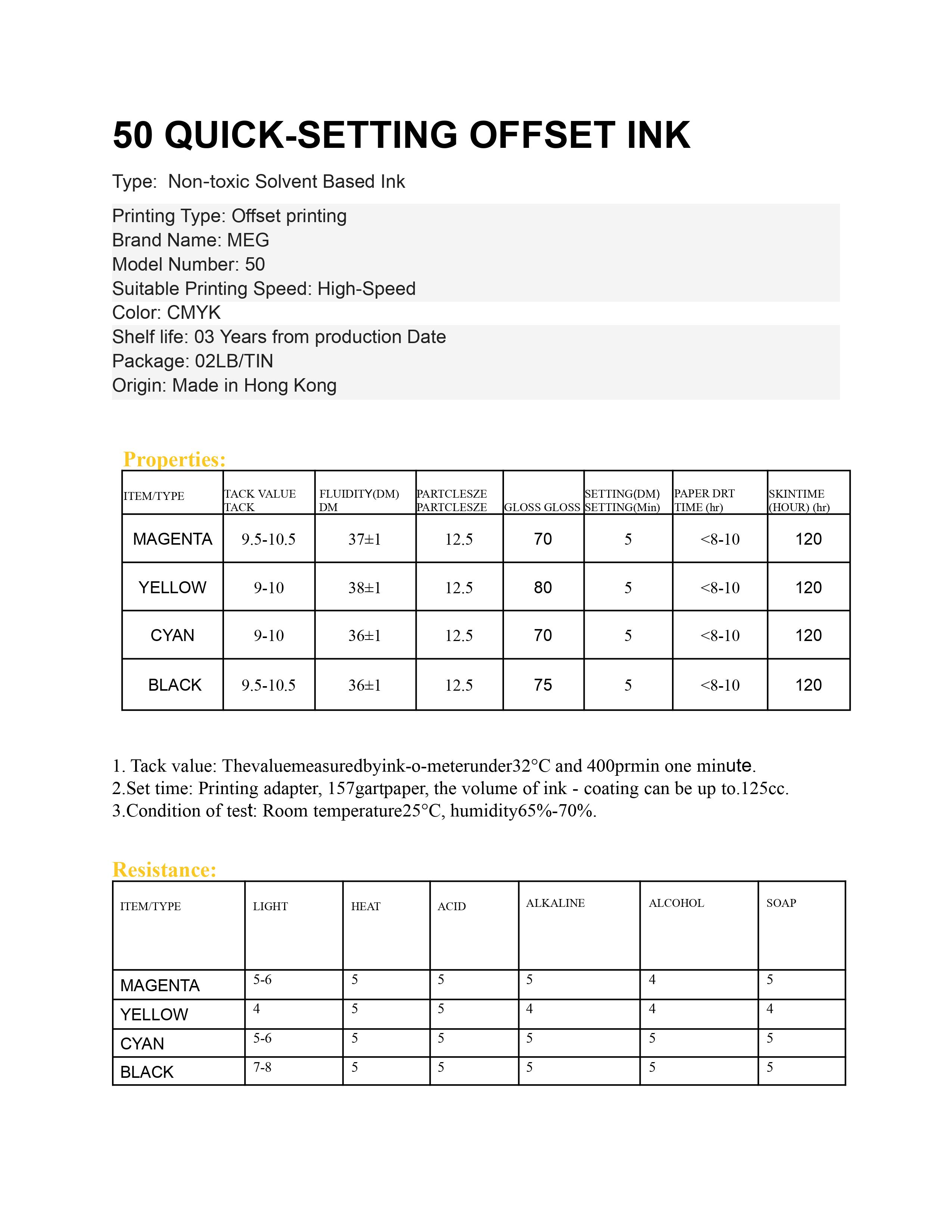 50 QUICK-SETTING OFFSET INK

Type:  Non-toxic Solvent Based Ink

Printing Type: Offset printing
Brand Name: MEG
Model Number: 50
Suitable Printing Speed: High-Speed
Color: CMYK
Shelf life: 03 Years from production Date
Package: 02LB/TIN
Origin: Made in Hong Kong

Properties:

| ITEM/TYPE | TACK VALUE TACK | FLUIDITY(DM) DM | PARTCLESZE PARTCLESZE | GLOSS GLOSS | SETTING(DM) SETTING(Min) | PAPER DRT TIME (hr) | SKINTIME (HOUR) (hr) |
|---|---|---|---|---|---|---|---|
| MAGENTA | 9.5-10.5 | 37±1 | 12.5 | 70 | 5 | <8-10 | 120 |
| YELLOW | 9-10 | 38±1 | 12.5 | 80 | 5 | <8-10 | 120 |
| CYAN | 9-10 | 36±1 | 12.5 | 70 | 5 | <8-10 | 120 |
| BLACK | 9.5-10.5 | 36±1 | 12.5 | 75 | 5 | <8-10 | 120 |

1. Tack value: Thevaluemeasuredbyink-o-meterunder32°C and 400prmin one minute.
2.Set time: Printing adapter, 157gartpaper, the volume of ink - coating can be up to.125cc.
3.Condition of test: Room temperature25°C, humidity65%-70%.

Resistance:

| ITEM/TYPE | LIGHT | HEAT | ACID | ALKALINE | ALCOHOL | SOAP |
|---|---|---|---|---|---|---|
| MAGENTA | 5-6 | 5 | 5 | 5 | 4 | 5 |
| YELLOW | 4 | 5 | 5 | 4 | 4 | 4 |
| CYAN | 5-6 | 5 | 5 | 5 | 5 | 5 |
| BLACK | 7-8 | 5 | 5 | 5 | 5 | 5 |